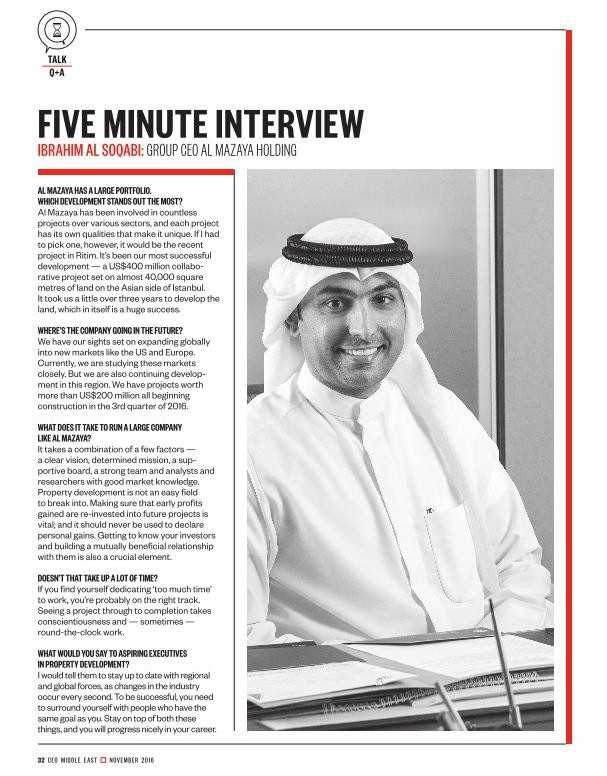 TALK
Q+A

FIVE MINUTE INTERVIEW
IBRAHIM AL SOQABI: GROUP CEO AL MAZAYA HOLDING

AL MAZAYA HAS A LARGE PORTFOLIO. WHICH DEVELOPMENT STANDS OUT THE MOST?
Al Mazaya has been involved in countless projects over various sectors, and each project has its own qualities that make it unique. If I had to pick one, however, it would be the recent project in Ritim. It's been our most successful development — a US$400 million collaborative project set on almost 40,000 square metres of land on the Asian side of Istanbul. It took us a little over three years to develop the land, which in itself is a huge success.

WHERE'S THE COMPANY GOING IN THE FUTURE?
We have our sights set on expanding globally into new markets like the US and Europe. Currently, we are studying these markets closely. But we are also continuing development in this region. We have projects worth more than US$200 million all beginning construction in the 3rd quarter of 2016.

WHAT DOES IT TAKE TO RUN A LARGE COMPANY LIKE AL MAZAYA?
It takes a combination of a few factors — a clear vision, determined mission, a supportive board, a strong team and analysts and researchers with good market knowledge. Property development is not an easy field to break into. Making sure that early profits gained are re-invested into future projects is vital; and it should never be used to declare personal gains. Getting to know your investors and building a mutually beneficial relationship with them is also a crucial element.

DOESN'T THAT TAKE UP A LOT OF TIME?
If you find yourself dedicating 'too much time' to work, you're probably on the right track. Seeing a project through to completion takes conscientiousness and — sometimes — round-the-clock work.

WHAT WOULD YOU SAY TO ASPIRING EXECUTIVES IN PROPERTY DEVELOPMENT?
I would tell them to stay up to date with regional and global forces, as changes in the industry occur every second. To be successful, you need to surround yourself with people who have the same goal as you. Stay on top of both these things, and you will progress nicely in your career.

32 CEO MIDDLE EAST NOVEMBER 2016